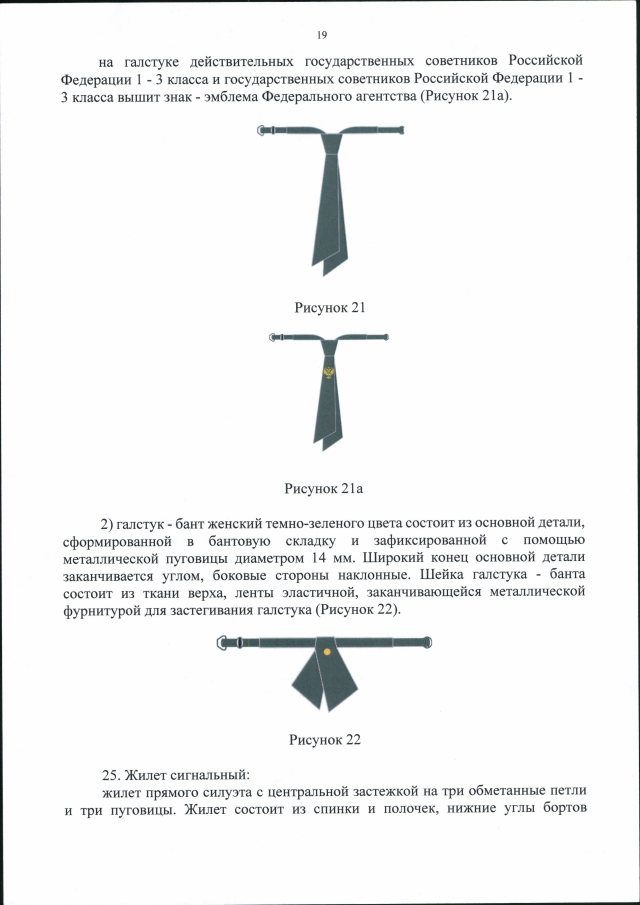 19

на галстуке действительных государственных советников Российской Федерации 1 - 3 класса и государственных советников Российской Федерации 1 - 3 класса вышит знак - эмблема Федерального агентства (Рисунок 21а).

Рисунок 21

Рисунок 21а

2) галстук - бант женский темно-зеленого цвета состоит из основной детали, сформированной в бантовую складку и зафиксированной с помощью металлической пуговицы диаметром 14 мм. Широкий конец основной детали заканчивается углом, боковые стороны наклонные. Шейка галстука - банта состоит из ткани верха, ленты эластичной, заканчивающейся металлической фурнитурой для застегивания галстука (Рисунок 22).

Рисунок 22

25. Жилет сигнальный:
жилет прямого силуэта с центральной застежкой на три обметанные петли и три пуговицы. Жилет состоит из спинки и полочек, нижние углы бортов